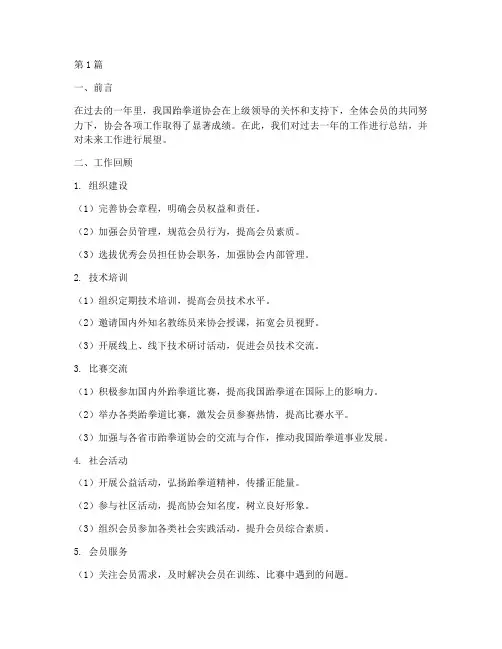 第1篇

一、前言

在过去的一年里，我国跆拳道协会在上级领导的关怀和支持下，全体会员的共同努力下，协会各项工作取得了显著成绩。在此，我们对过去一年的工作进行总结，并对未来工作进行展望。

二、工作回顾

1. 组织建设

（1）完善协会章程，明确会员权益和责任。

（2）加强会员管理，规范会员行为，提高会员素质。

（3）选拔优秀会员担任协会职务，加强协会内部管理。

2. 技术培训

（1）组织定期技术培训，提高会员技术水平。

（2）邀请国内外知名教练员来协会授课，拓宽会员视野。

（3）开展线上、线下技术研讨活动，促进会员技术交流。

3. 比赛交流

（1）积极参加国内外跆拳道比赛，提高我国跆拳道在国际上的影响力。

（2）举办各类跆拳道比赛，激发会员参赛热情，提高比赛水平。

（3）加强与各省市跆拳道协会的交流与合作，推动我国跆拳道事业发展。

4. 社会活动

（1）开展公益活动，弘扬跆拳道精神，传播正能量。

（2）参与社区活动，提高协会知名度，树立良好形象。

（3）组织会员参加各类社会实践活动，提升会员综合素质。

5. 会员服务

（1）关注会员需求，及时解决会员在训练、比赛中遇到的问题。